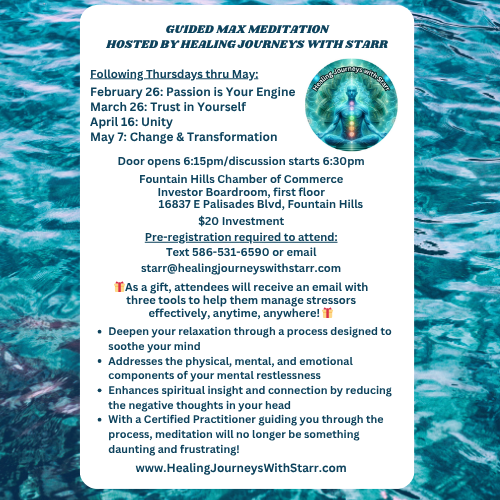 GUIDED MAX MEDITATION
HOSTED BY HEALING JOURNEYS WITH STARR

Following Thursdays thru May:
February 26: Passion is Your Engine
March 26: Trust in Yourself
April 16: Unity
May 7: Change & Transformation

Healing Journeys with Starr

Door opens 6:15pm/discussion starts 6:30pm

Fountain Hills Chamber of Commerce
Investor Boardroom, first floor
16837 E Palisades Blvd, Fountain Hills

$20 Investment

Pre-registration required to attend:
Text 586-531-6590 or email
starr@healingjourneyswithstarr.com

🎁As a gift, attendees will receive an email with three tools to help them manage stressors effectively, anytime, anywhere! 🎁

• Deepen your relaxation through a process designed to soothe your mind
• Addresses the physical, mental, and emotional components of your mental restlessness
• Enhances spiritual insight and connection by reducing the negative thoughts in your head
• With a Certified Practitioner guiding you through the process, meditation will no longer be something daunting and frustrating!

www.HealingJourneysWithStarr.com